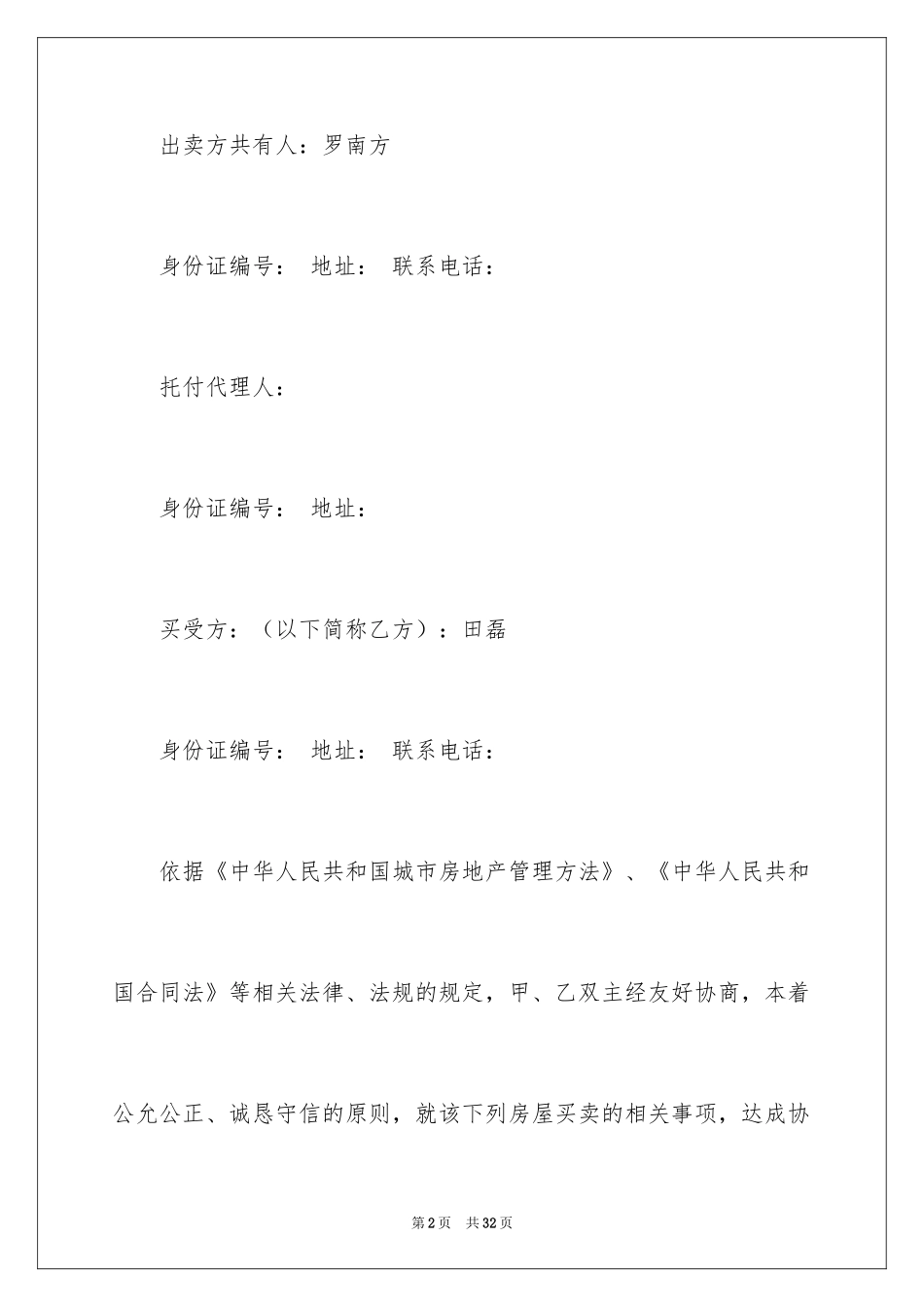 出卖方共有人：罗南方

身份证编号： 地址： 联系电话：

托付代理人：

身份证编号： 地址：

买受方：（以下简称乙方）：田磊

身份证编号： 地址： 联系电话：

依据《中华人民共和国城市房地产管理方法》、《中华人民共和国合同法》等相关法律、法规的规定，甲、乙双主经友好协商，本着公允公正、诚恳守信的原则，就该下列房屋买卖的相关事项，达成协

第2页 共32页